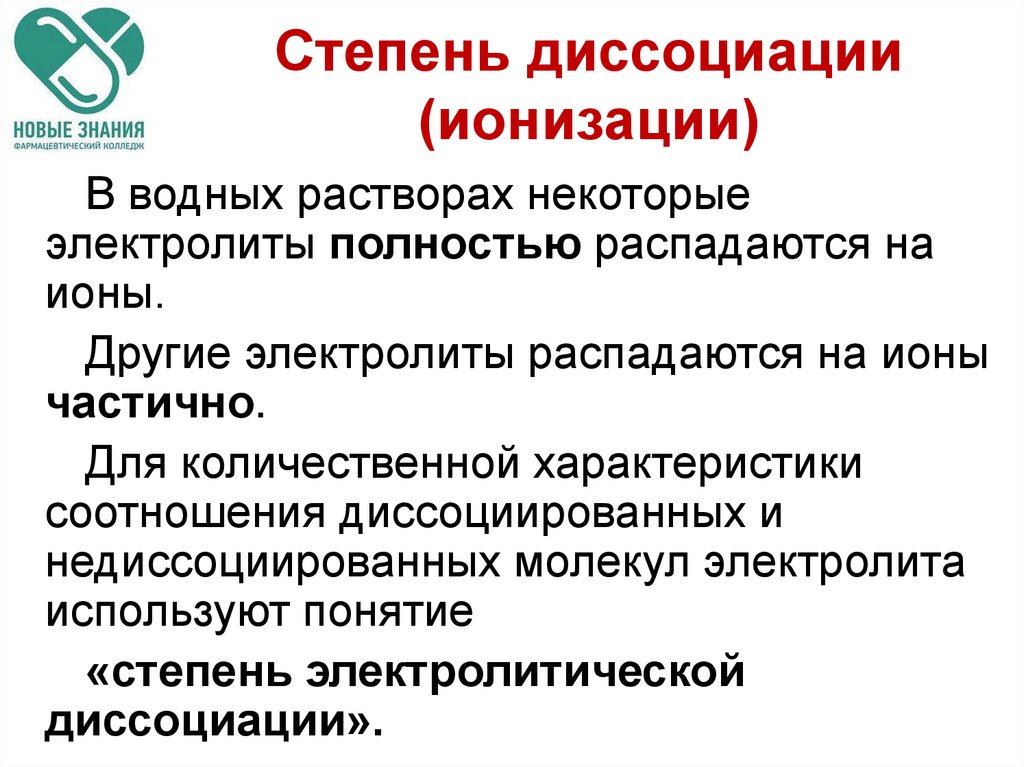 НОВЫЕ ЗНАНИЯ
ФАРМАЦЕВТИЧЕСКИЙ КОЛЛЕДЖ

Степень диссоциации (ионизации)

В водных растворах некоторые электролиты полностью распадаются на ионы.

Другие электролиты распадаются на ионы частично.

Для количественной характеристики соотношения диссоциированных и недиссоциированных молекул электролита используют понятие

«степень электролитической диссоциации».